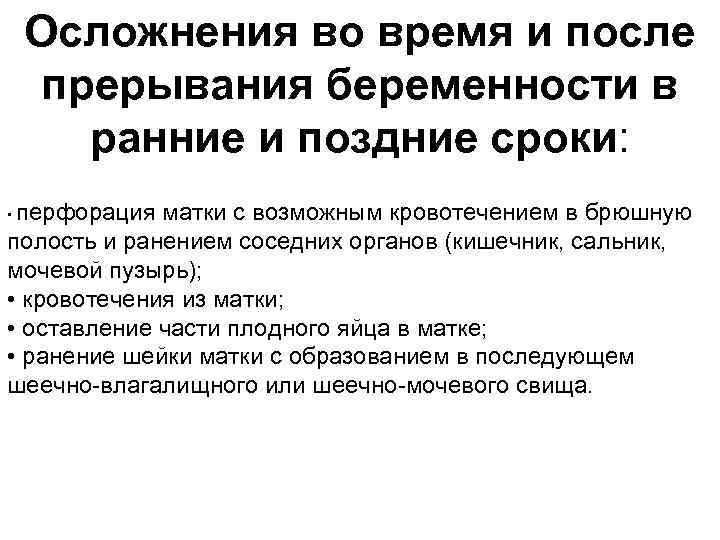 Осложнения во время и после прерывания беременности в ранние и поздние сроки:

• перфорация матки с возможным кровотечением в брюшную полость и ранением соседних органов (кишечник, сальник, мочевой пузырь);
• кровотечения из матки;
• оставление части плодного яйца в матке;
• ранение шейки матки с образованием в последующем шеечно-влагалищного или шеечно-мочевого свища.